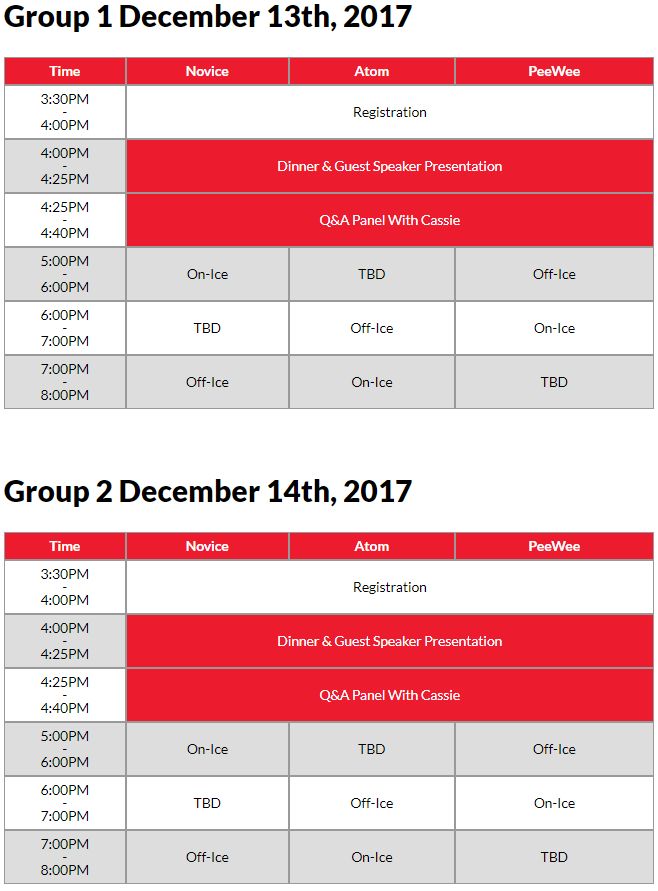 Group 1 December 13th, 2017

| Time | Novice | Atom | PeeWee |
|---|---|---|---|
| 3:30PM - 4:00PM | Registration | | |
| 4:00PM - 4:25PM | Dinner & Guest Speaker Presentation | | |
| 4:25PM - 4:40PM | Q&A Panel With Cassie | | |
| 5:00PM - 6:00PM | On-Ice | TBD | Off-Ice |
| 6:00PM - 7:00PM | TBD | Off-Ice | On-Ice |
| 7:00PM - 8:00PM | Off-Ice | On-Ice | TBD |

Group 2 December 14th, 2017

| Time | Novice | Atom | PeeWee |
|---|---|---|---|
| 3:30PM - 4:00PM | Registration | | |
| 4:00PM - 4:25PM | Dinner & Guest Speaker Presentation | | |
| 4:25PM - 4:40PM | Q&A Panel With Cassie | | |
| 5:00PM - 6:00PM | On-Ice | TBD | Off-Ice |
| 6:00PM - 7:00PM | TBD | Off-Ice | On-Ice |
| 7:00PM - 8:00PM | Off-Ice | On-Ice | TBD |